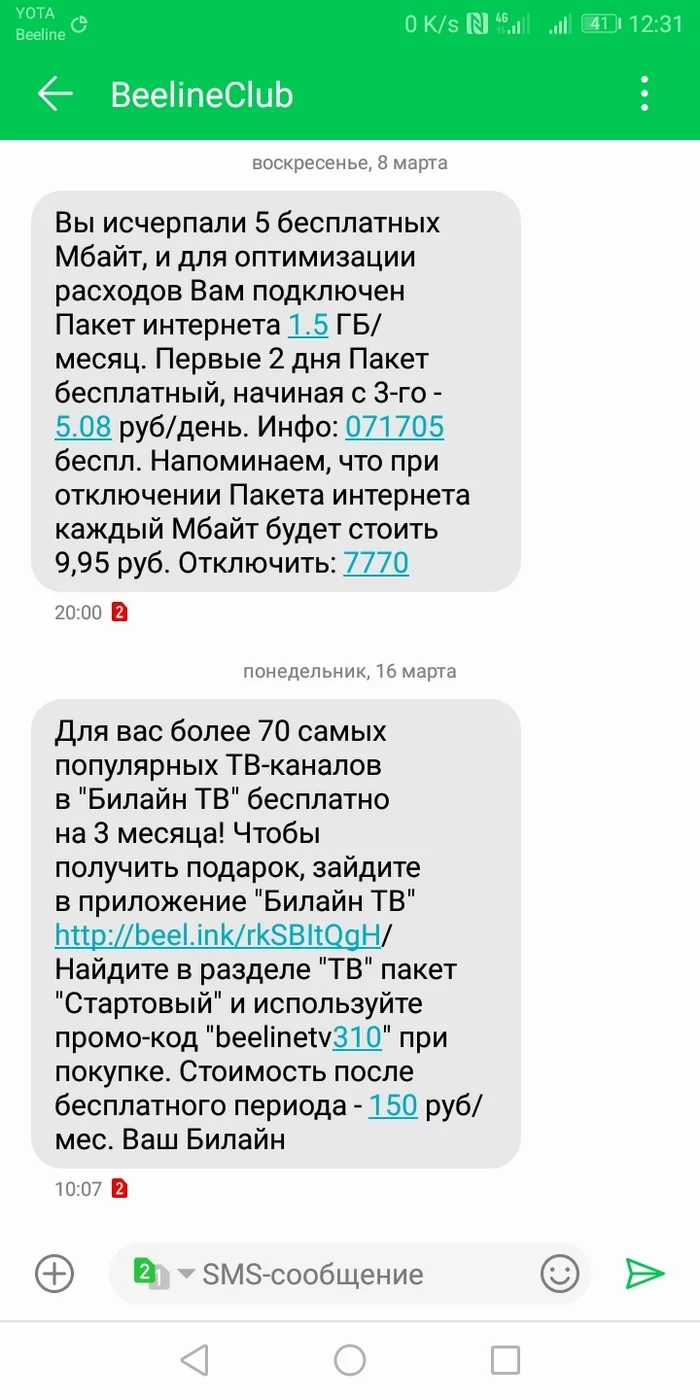 YOTA
Beeline

0 K/s 4G 41 12:31

BeelineClub

воскресенье, 8 марта

Вы исчерпали 5 бесплатных Мбайт, и для оптимизации расходов Вам подключен Пакет интернета 1.5 ГБ/месяц. Первые 2 дня Пакет бесплатный, начиная с 3-го - 5.08 руб/день. Инфо: 071705 беспл. Напоминаем, что при отключении Пакета интернета каждый Мбайт будет стоить 9,95 руб. Отключить: 7770

20:00 2

понедельник, 16 марта

Для вас более 70 самых популярных ТВ-каналов в "Билайн ТВ" бесплатно на 3 месяца! Чтобы получить подарок, зайдите в приложение "Билайн ТВ" http://beel.ink/rkSBItQgH/ Найдите в разделе "ТВ" пакет "Стартовый" и используйте промо-код "beelinetv310" при покупке. Стоимость после бесплатного периода - 150 руб/мес. Ваш Билайн

10:07 2

2 1 SMS-сообщение